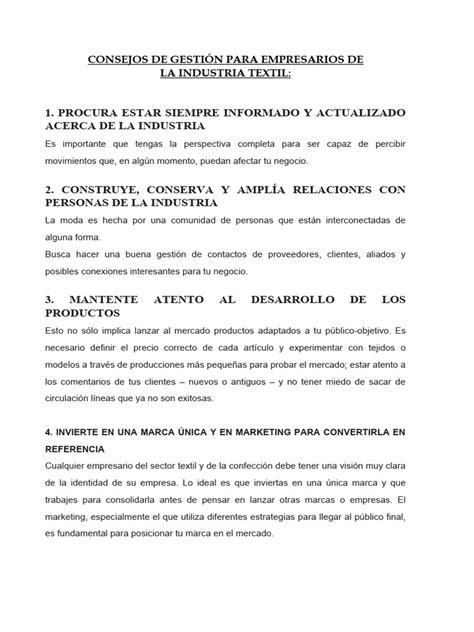 CONSEJOS DE GESTIÓN PARA EMPRESARIOS DE LA INDUSTRIA TEXTIL:

1. PROCURA ESTAR SIEMPRE INFORMADO Y ACTUALIZADO ACERCA DE LA INDUSTRIA

Es importante que tengas la perspectiva completa para ser capaz de percibir movimientos que, en algún momento, puedan afectar tu negocio.

2. CONSTRUYE, CONSERVA Y AMPLÍA RELACIONES CON PERSONAS DE LA INDUSTRIA

La moda es hecha por una comunidad de personas que están interconectadas de alguna forma.

Busca hacer una buena gestión de contactos de proveedores, clientes, aliados y posibles conexiones interesantes para tu negocio.

3. MANTENTE ATENTO AL DESARROLLO DE LOS PRODUCTOS

Esto no sólo implica lanzar al mercado productos adaptados a tu público-objetivo. Es necesario definir el precio correcto de cada artículo y experimentar con tejidos o modelos a través de producciones más pequeñas para probar el mercado; estar atento a los comentarios de tus clientes – nuevos o antiguos – y no tener miedo de sacar de circulación líneas que ya no son exitosas.

4. INVIERTE EN UNA MARCA ÚNICA Y EN MARKETING PARA CONVERTIRLA EN REFERENCIA

Cualquier empresario del sector textil y de la confección debe tener una visión muy clara de la identidad de su empresa. Lo ideal es que inviertas en una única marca y que trabajes para consolidarla antes de pensar en lanzar otras marcas o empresas. El marketing, especialmente el que utiliza diferentes estrategias para llegar al público final, es fundamental para posicionar tu marca en el mercado.